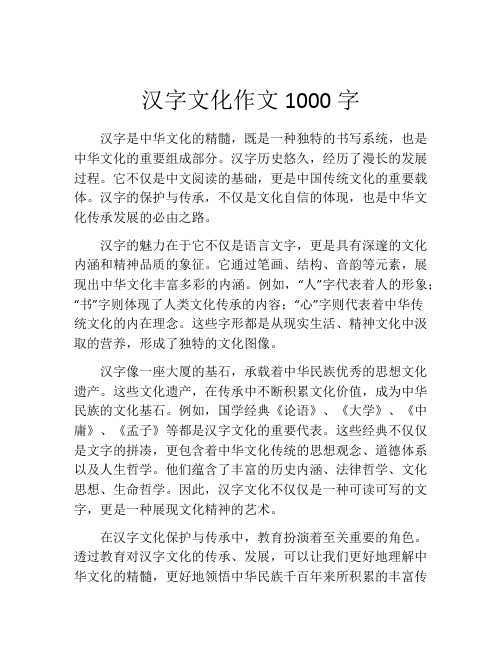 汉字文化作文 1000 字

汉字是中华文化的精髓，既是一种独特的书写系统，也是中华文化的重要组成部分。汉字历史悠久，经历了漫长的发展过程。它不仅是中文阅读的基础，更是中国传统文化的重要载体。汉字的保护与传承，不仅是文化自信的体现，也是中华文化传承发展的必由之路。

汉字的魅力在于它不仅是语言文字，更是具有深邃的文化内涵和精神品质的象征。它通过笔画、结构、音韵等元素，展现出中华文化丰富多彩的内涵。例如，“人”字代表着人的形象；“书”字则体现了人类文化传承的内容；“心”字则代表着中华传统文化的内在理念。这些字形都是从现实生活、精神文化中汲取的营养，形成了独特的文化图像。

汉字像一座大厦的基石，承载着中华民族优秀的思想文化遗产。这些文化遗产，在传承中不断积累文化价值，成为中华民族的文化基石。例如，国学经典《论语》、《大学》、《中庸》、《孟子》等都是汉字文化的重要代表。这些经典不仅仅是文字的拼凑，更包含着中华文化传统的思想观念、道德体系以及人生哲学。他们蕴含了丰富的历史内涵、法律哲学、文化思想、生命哲学。因此，汉字文化不仅仅是一种可读可写的文字，更是一种展现文化精神的艺术。

在汉字文化保护与传承中，教育扮演着至关重要的角色。透过教育对汉字文化的传承、发展，可以让我们更好地理解中华文化的精髓，更好地领悟中华民族千百年来所积累的丰富传